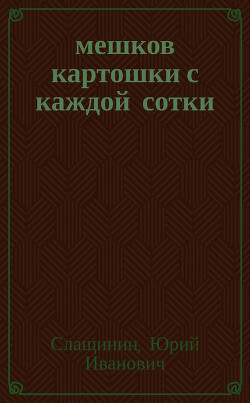 мешков картошки с каждой сотки

Слащинин, Юрий Иванович